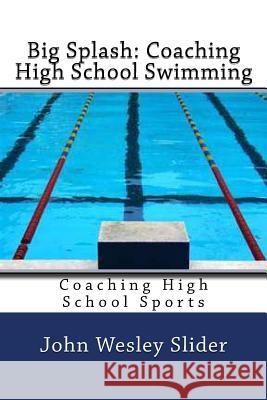 Big Splash: Coaching High School Swimming

Coaching High School Sports

John Wesley Slider

Kraina Książek